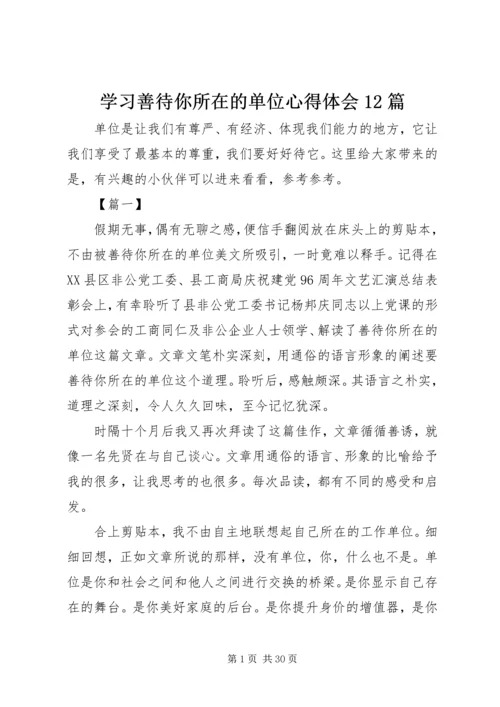 学习善待你所在的单位心得体会12篇

单位是让我们有尊严、有经济、体现我们能力的地方，它让我们享受了最基本的尊重，我们要好好待它。这里给大家带来的是，有兴趣的小伙伴可以进来看看，参考参考。

【篇一】

假期无事，偶有无聊之感，便信手翻阅放在床头上的剪贴本，不由被善待你所在的单位美文所吸引，一时竟难以释手。记得在XX县区非公党工委、县工商局庆祝建党96周年文艺汇演总结表彰会上，有幸聆听了县非公党工委书记杨邦庆同志以上党课的形式对参会的工商同仁及非公企业人士领学、解读了善待你所在的单位这篇文章。文章文笔朴实深刻，用通俗的语言形象的阐述要善待你所在的单位这个道理。聆听后，感触颇深。其语言之朴实，道理之深刻，令人久久回味，至今记忆犹深。

时隔十个月后我又再次拜读了这篇佳作，文章循循善诱，就像一名先贤在与自己谈心。文章用通俗的语言、形象的比喻给予我的很多，让我思考的也很多。每次品读，都有不同的感受和启发。

合上剪贴本，我不由自主地联想起自己所在的工作单位。细细回想，正如文章所说的那样，没有单位，你，什么也不是。单位是你和社会之间和他人之间进行交换的桥梁。是你显示自己存在的舞台。是你美好家庭的后台。是你提升身价的增值器，是你

第1页 共30页